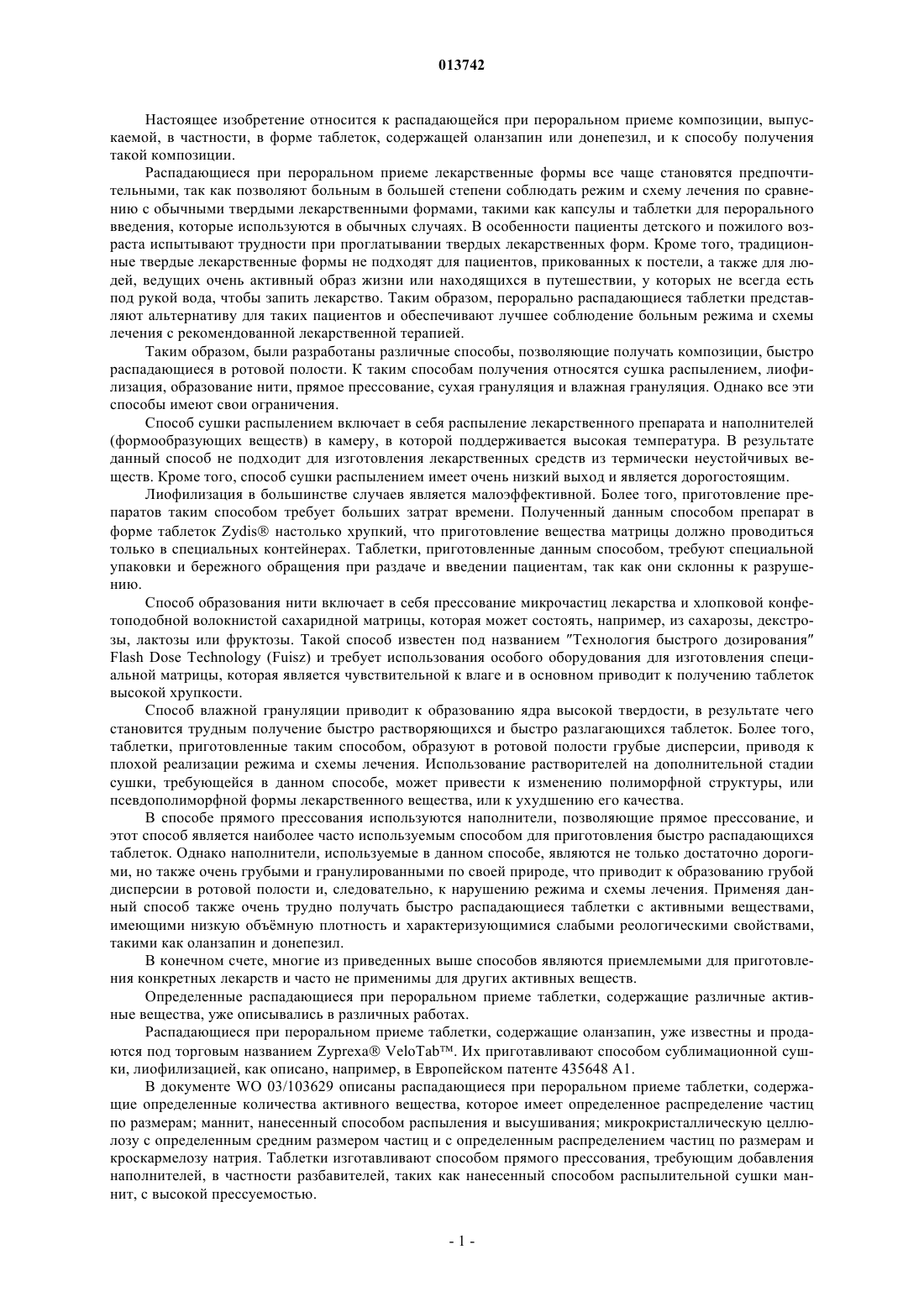 013742

Настоящее изобретение относится к распадающейся при пероральном приеме композиции, выпускаемой, в частности, в форме таблеток, содержащей оланзапин или донепезил, и к способу получения такой композиции.

Распадающиеся при пероральном приеме лекарственные формы все чаще становятся предпочтительными, так как позволяют больным в большей степени соблюдать режим и схему лечения по сравнению с обычными твердыми лекарственными формами, такими как капсулы и таблетки для перорального введения, которые используются в обычных случаях. В особенности пациенты детского и пожилого возраста испытывают трудности при проглатывании твердых лекарственных форм. Кроме того, традиционные твердые лекарственные формы не подходят для пациентов, прикованных к постели, а также для людей, ведущих очень активный образ жизни или находящихся в путешествии, у которых не всегда есть под рукой вода, чтобы запить лекарство. Таким образом, перорально распадающиеся таблетки представляют альтернативу для таких пациентов и обеспечивают лучшее соблюдение больным режима и схемы лечения с рекомендованной лекарственной терапией.

Таким образом, были разработаны различные способы, позволяющие получать композиции, быстро распадающиеся в ротовой полости. К таким способам получения относятся сушка распылением, лиофилизация, образование нити, прямое прессование, сухая грануляция и влажная грануляция. Однако все эти способы имеют свои ограничения.

Способ сушки распылением включает в себя распыление лекарственного препарата и наполнителей (формообразующих веществ) в камеру, в которой поддерживается высокая температура. В результате данный способ не подходит для изготовления лекарственных средств из термически неустойчивых веществ. Кроме того, способ сушки распылением имеет очень низкий выход и является дорогостоящим.

Лиофилизация в большинстве случаев является малоэффективной. Более того, приготовление препаратов таким способом требует больших затрат времени. Полученный данным способом препарат в форме таблеток Zydis® настолько хрупкий, что приготовление вещества матрицы должно проводиться только в специальных контейнерах. Таблетки, приготовленные данным способом, требуют специальной упаковки и бережного обращения при раздаче и введении пациентам, так как они склонны к разрушению.

Способ образования нити включает в себя прессование микрочастиц лекарства и хлопковой конфетоподобной волокнистой сахаридной матрицы, которая может состоять, например, из сахарозы, декстрозы, лактозы или фруктозы. Такой способ известен под названием "Технология быстрого дозирования" Flash Dose Technology (Fuisz) и требует использования особого оборудования для изготовления специальной матрицы, которая является чувствительной к влаге и в основном приводит к получению таблеток высокой хрупкости.

Способ влажной грануляции приводит к образованию ядра высокой твердости, в результате чего становится трудным получение быстро растворяющихся и быстро разлагающихся таблеток. Более того, таблетки, приготовленные таким способом, образуют в ротовой полости грубые дисперсии, приводя к плохой реализации режима и схемы лечения. Использование растворителей на дополнительной стадии сушки, требующейся в данном способе, может привести к изменению полиморфной структуры, или псевдополиморфной формы лекарственного вещества, или к ухудшению его качества.

В способе прямого прессования используются наполнители, позволяющие прямое прессование, и этот способ является наиболее часто используемым способом для приготовления быстро распадающихся таблеток. Однако наполнители, используемые в данном способе, являются не только достаточно дорогими, но также очень грубыми и гранулированными по своей природе, что приводит к образованию грубой дисперсии в ротовой полости и, следовательно, к нарушению режима и схемы лечения. Применяя данный способ также очень трудно получать быстро распадающиеся таблетки с активными веществами, имеющими низкую объёмную плотность и характеризующимися слабыми реологическими свойствами, такими как оланзапин и донепезил.

В конечном счете, многие из приведенных выше способов являются приемлемыми для приготовления конкретных лекарств и часто не применимы для других активных веществ.

Определенные распадающиеся при пероральном приеме таблетки, содержащие различные активные вещества, уже описывались в различных работах.

Распадающиеся при пероральном приеме таблетки, содержащие оланзапин, уже известны и продаются под торговым названием Zyprexa® VeloTab™. Их приготавливают способом сублимационной сушки, лиофилизацией, как описано, например, в Европейском патенте 435648 A1.

В документе WO 03/103629 описаны распадающиеся при пероральном приеме таблетки, содержащие определенные количества активного вещества, которое имеет определенное распределение частиц по размерам; маннит, нанесенный способом распыления и высушивания; микрокристаллическую целлюлозу с определенным средним размером частиц и с определенным распределением частиц по размерам и кроскармелозу натрия. Таблетки изготавливают способом прямого прессования, требующим добавления наполнителей, в частности разбавителей, таких как нанесенный способом распылительной сушки маннит, с высокой прессуемостью.

- 1 -